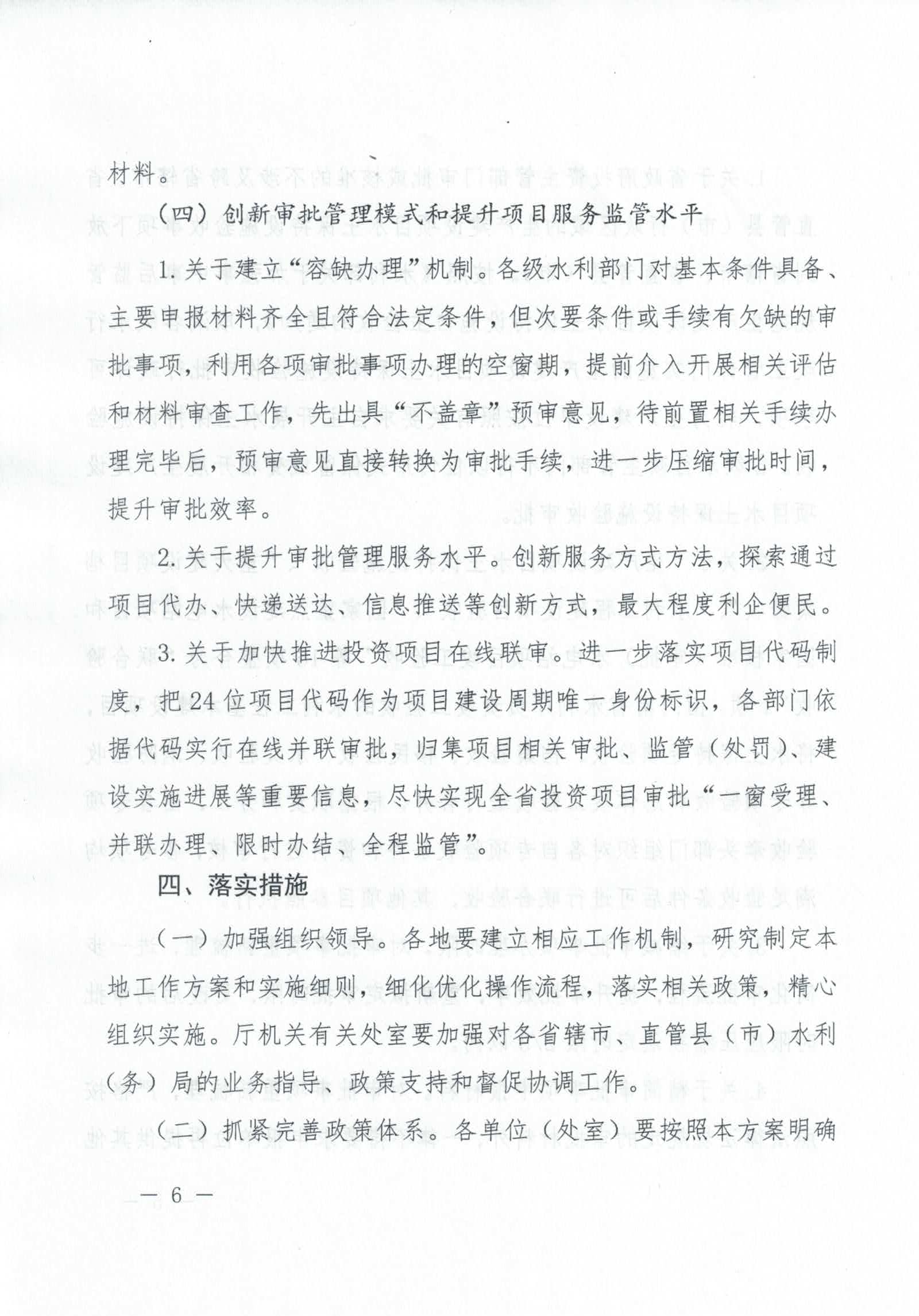 材料。

（四）创新审批管理模式和提升项目服务监管水平

1. 关于建立“容缺办理”机制。各级水利部门对基本条件具备、主要申报材料齐全且符合法定条件，但次要条件或手续有欠缺的审批事项，利用各项审批事项办理的空窗期，提前介入开展相关评估和材料审查工作，先出具“不盖章”预审意见，待前置相关手续办理完毕后，预审意见直接转换为审批手续，进一步压缩审批时间，提升审批效率。

2. 关于提升审批管理服务水平。创新服务方式方法，探索通过项目代办、快递送达、信息推送等创新方式，最大程度利企便民。

3. 关于加快推进投资项目在线联审。进一步落实项目代码制度，把24位项目代码作为项目建设周期唯一身份标识，各部门依据代码实行在线并联审批，归集项目相关审批、监管（处罚）、建设实施进展等重要信息，尽快实现全省投资项目审批“一窗受理、并联办理、限时办结、全程监管”。

四、落实措施

（一）加强组织领导。各地要建立相应工作机制，研究制定本地工作方案和实施细则，细化优化操作流程，落实相关政策，精心组织实施。厅机关有关处室要加强对各省辖市、直管县（市）水利（务）局的业务指导、政策支持和督促协调工作。

（二）抓紧完善政策体系。各单位（处室）要按照本方案明确

— 6 —